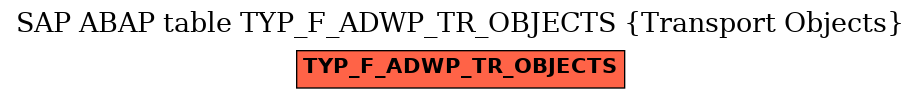 SAP ABAP table TYP_F_ADWP_TR_OBJECTS {Transport Objects}

TYP_F_ADWP_TR_OBJECTS